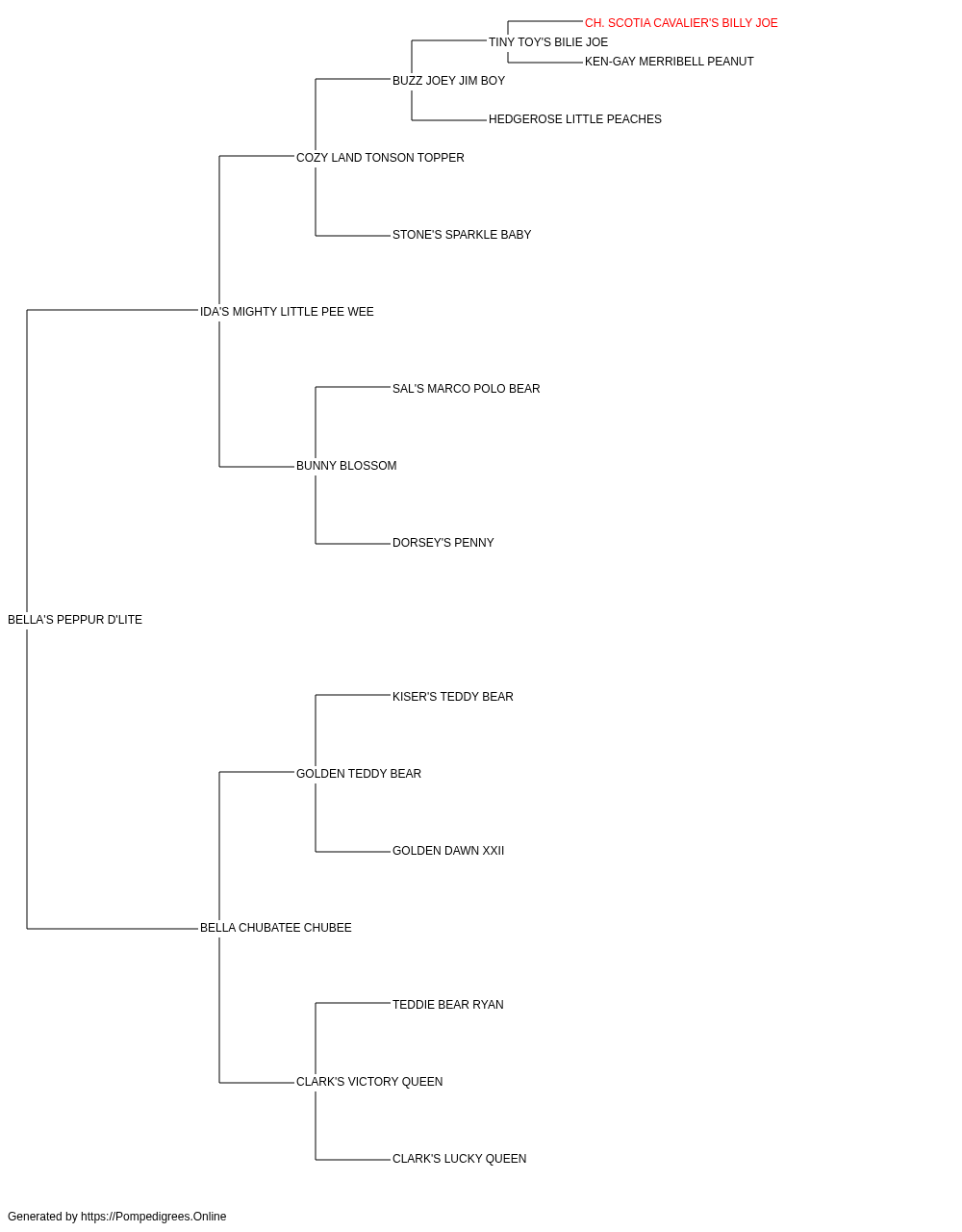 CH. SCOTIA CAVALIER'S BILLY JOE
TINY TOY'S BILIE JOE
KEN-GAY MERRIBELL PEANUT
BUZZ JOEY JIM BOY
HEDGEROSE LITTLE PEACHES
COZY LAND TONSON TOPPER
STONE'S SPARKLE BABY
IDA'S MIGHTY LITTLE PEE WEE
SAL'S MARCO POLO BEAR
BUNNY BLOSSOM
DORSEY'S PENNY
BELLA'S PEPPUR D'LITE
KISER'S TEDDY BEAR
GOLDEN TEDDY BEAR
GOLDEN DAWN XXII
BELLA CHUBATEE CHUBEE
TEDDIE BEAR RYAN
CLARK'S VICTORY QUEEN
CLARK'S LUCKY QUEEN

Generated by https://Pompedigrees.Online